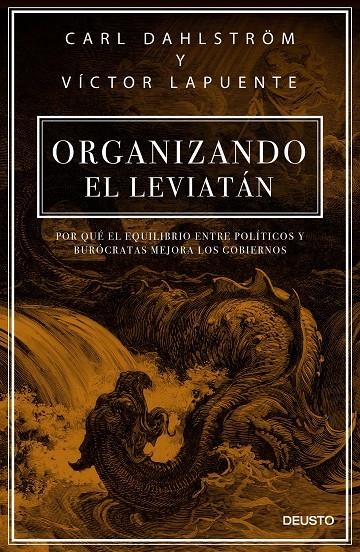 CARL DAHLSTRÖM
Y
VÍCTOR LAPUENTE

ORGANIZANDO
EL LEVIATÁN

POR QUÉ EL EQUILIBRIO ENTRE POLÍTICOS Y BURÓCRATAS MEJORA LOS GOBIERNOS

DEUSTO